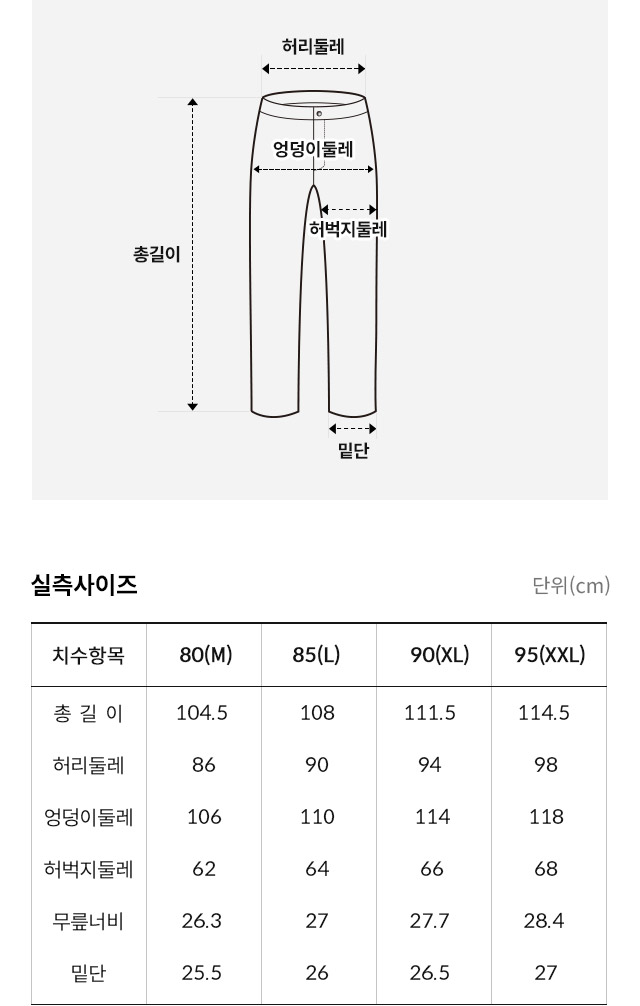 허리둘레
엉덩이둘레
허벅지둘레
총길이
밑단

실측사이즈

단위(cm)

| 치수항목 | 80(M) | 85(L) | 90(XL) | 95(XXL) |
|---|---|---|---|---|
| 총 길 이 | 104.5 | 108 | 111.5 | 114.5 |
| 허리둘레 | 86 | 90 | 94 | 98 |
| 엉덩이둘레 | 106 | 110 | 114 | 118 |
| 허벅지둘레 | 62 | 64 | 66 | 68 |
| 무릎너비 | 26.3 | 27 | 27.7 | 28.4 |
| 밑단 | 25.5 | 26 | 26.5 | 27 |